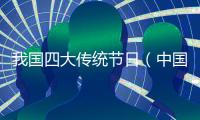 我国四大传统节日（中国